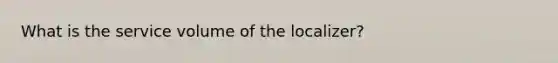 What is the service volume of the localizer?